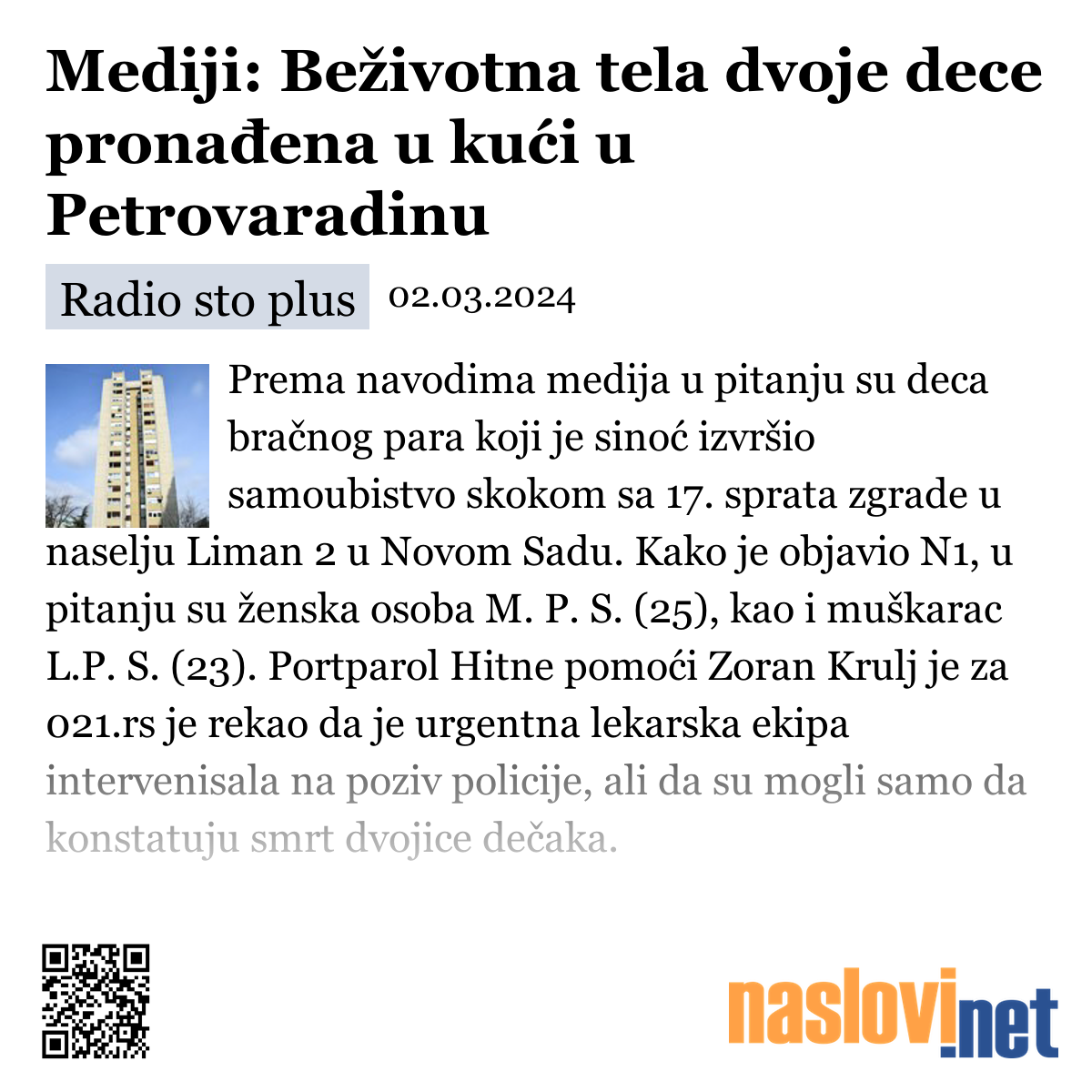 Mediji: Beživotna tela dvoje dece pronađena u kući u Petrovaradinu

Radio sto plus 02.03.2024

Prema navodima medija u pitanju su deca bračnog para koji je sinoć izvršio samoubistvo skokom sa 17. sprata zgrade u naselju Liman 2 u Novom Sadu. Kako je objavio N1, u pitanju su ženska osoba M. P. S. (25), kao i muškarac L.P. S. (23). Portparol Hitne pomoći Zoran Krulj je za 021.rs je rekao da je urgentna lekarska ekipa intervenisala na poziv policije, ali da su mogli samo da konstatuju smrt dvojice dečaka.

naslovi.net